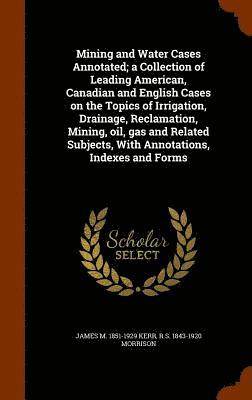 Mining and Water Cases Annotated; a Collection of Leading American, Canadian and English Cases on the Topics of Irrigation, Drainage, Reclamation, Mining, oil, gas and Related Subjects, With Annotations, Indexes and Forms

Scholar SELECT

JAMES M. 1851-1929 KERR, R S. 1843-1920 MORRISON